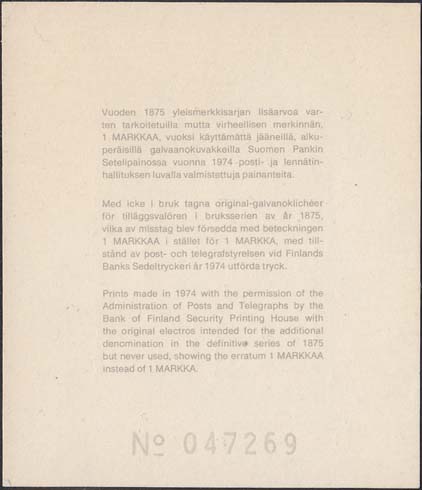 Vuoden 1875 yleismerkkisarjan lisäarvoa varten tarkoitetuilla mutta virheellisen merkinnän, 1 MARKKAA, vuoksi käyttämättä jääneillä, alkuperäisillä galvaanokuvakkeilla Suomen Pankin Setelipainossa vuonna 1974 posti- ja lennätinhallituksen luvalla valmistettuja painanteita.

Med icke i bruk tagna original-galvanoklichéer för tilläggsvalören i bruksserien av år 1875, vilka av misstag blev försedda med beteckningen 1 MARKKAA i stället för 1 MARKKA, med tillstånd av post- och telegrafstyrelsen vid Finlands Banks Sedeltryckeri år 1974 utförda tryck.

Prints made in 1974 with the permission of the Administration of Posts and Telegraphs by the Bank of Finland Security Printing House with the original electros intended for the additional denomination in the definitive series of 1875 but never used, showing the erratum 1 MARKKAA instead of 1 MARKKA.

№ 047269